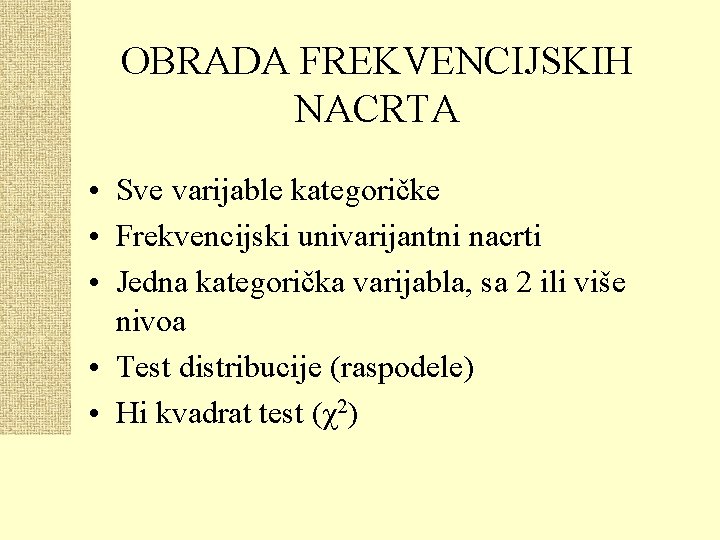 OBRADA FREKVENCIJSKIH NACRTA

• Sve varijable kategoričke
• Frekvencijski univarijantni nacrti
• Jedna kategorička varijabla, sa 2 ili više nivoa
• Test distribucije (raspodele)
• Hi kvadrat test ($\chi^2$)